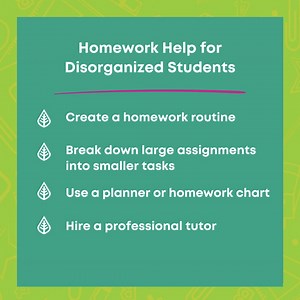 Homework Help for Disorganized Students

Create a homework routine

Break down large assignments into smaller tasks

Use a planner or homework chart

Hire a professional tutor